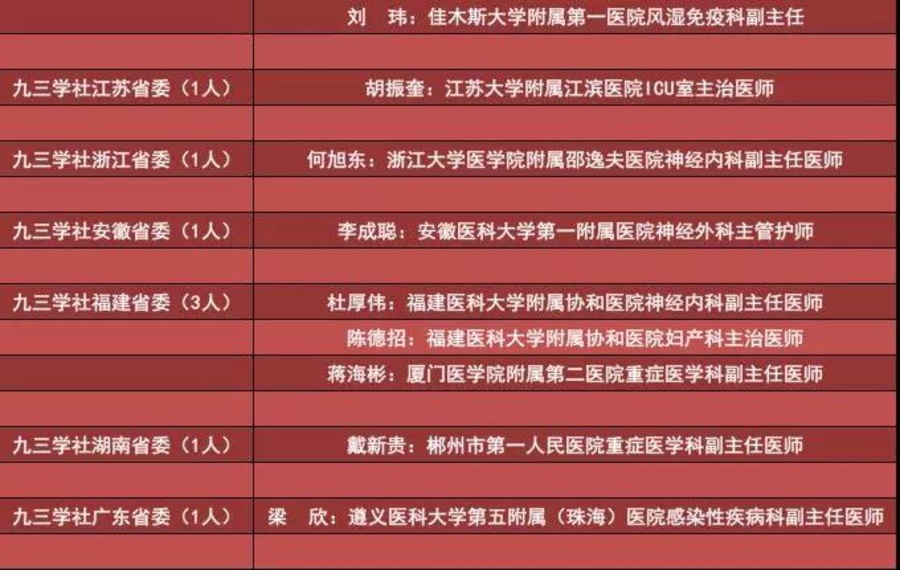 |  | 刘 玮：佳木斯大学附属第一医院风湿免疫科副主任 |
|---|---|
|  |  |
| 九三学社江苏省委（1人） | 胡振奎：江苏大学附属江滨医院ICU室主治医师 |
|  |  |
| 九三学社浙江省委（1人） | 何旭东：浙江大学医学院附属邵逸夫医院神经内科副主任医师 |
|  |  |
| 九三学社安徽省委（1人） | 李成聪：安徽医科大学第一附属医院神经外科主管护师 |
|  |  |
| 九三学社福建省委（3人） | 杜厚伟：福建医科大学附属协和医院神经内科副主任医师 |
|  | 陈德招：福建医科大学附属协和医院妇产科主治医师 |
|  | 蒋海彬：厦门医学院附属第二医院重症医学科副主任医师 |
|  |  |
| 九三学社湖南省委（1人） | 戴新贵：郴州市第一人民医院重症医学科副主任医师 |
|  |  |
| 九三学社广东省委（1人） | 梁 欣：遵义医科大学第五附属（珠海）医院感染性疾病科副主任医师 |
|  |  |